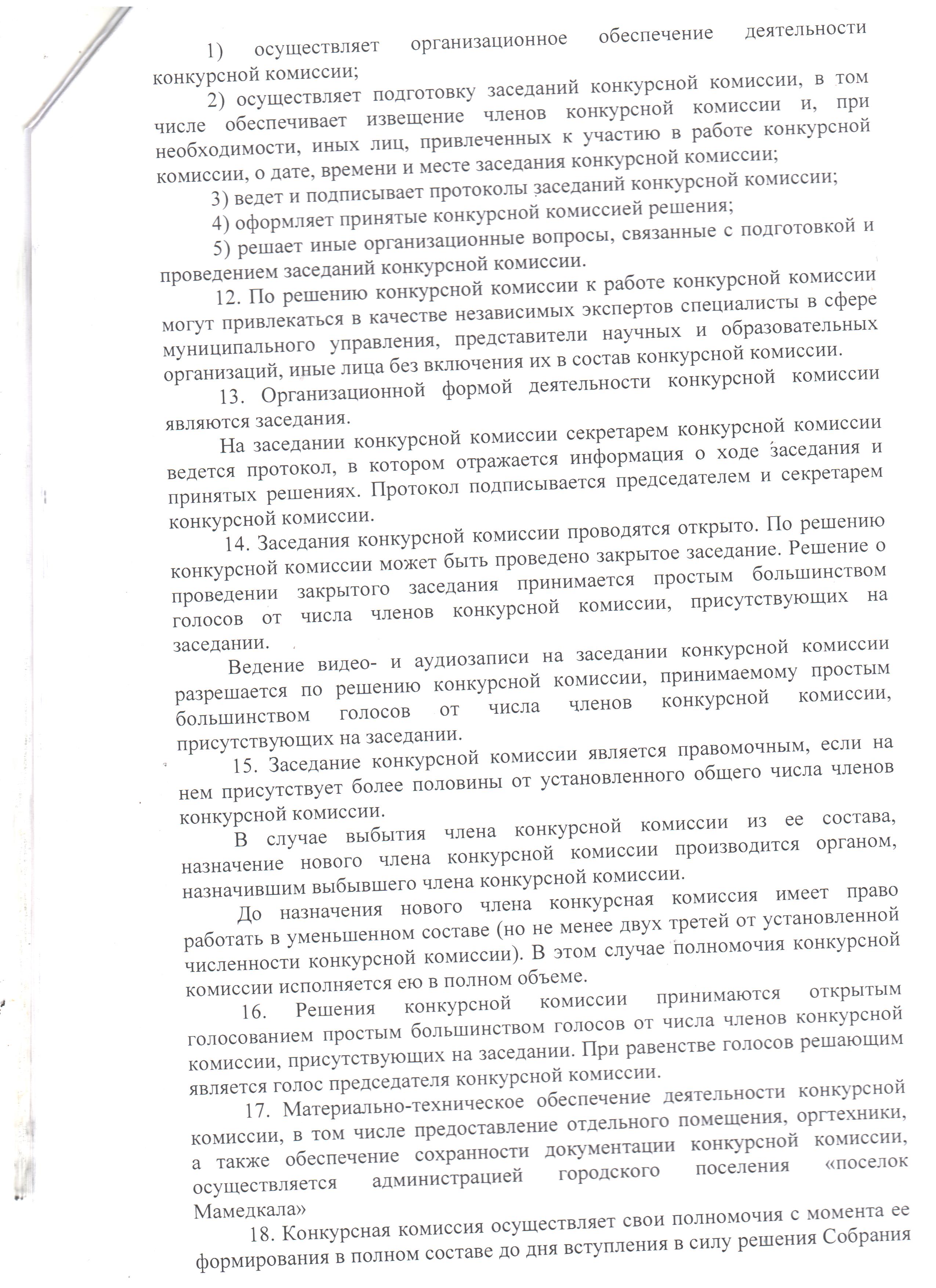 1) осуществляет организационное обеспечение деятельности конкурсной комиссии;

2) осуществляет подготовку заседаний конкурсной комиссии, в том числе обеспечивает извещение членов конкурсной комиссии и, при необходимости, иных лиц, привлеченных к участию в работе конкурсной комиссии, о дате, времени и месте заседания конкурсной комиссии;

3) ведет и подписывает протоколы заседаний конкурсной комиссии;

4) оформляет принятые конкурсной комиссией решения;

5) решает иные организационные вопросы, связанные с подготовкой и проведением заседаний конкурсной комиссии.

12. По решению конкурсной комиссии к работе конкурсной комиссии могут привлекаться в качестве независимых экспертов специалисты в сфере муниципального управления, представители научных и образовательных организаций, иные лица без включения их в состав конкурсной комиссии.

13. Организационной формой деятельности конкурсной комиссии являются заседания.

На заседании конкурсной комиссии секретарем конкурсной комиссии ведется протокол, в котором отражается информация о ходе заседания и принятых решениях. Протокол подписывается председателем и секретарем конкурсной комиссии.

14. Заседания конкурсной комиссии проводятся открыто. По решению конкурсной комиссии может быть проведено закрытое заседание. Решение о проведении закрытого заседания принимается простым большинством голосов от числа членов конкурсной комиссии, присутствующих на заседании.

Ведение видео- и аудиозаписи на заседании конкурсной комиссии разрешается по решению конкурсной комиссии, принимаемому простым большинством голосов от числа членов конкурсной комиссии, присутствующих на заседании.

15. Заседание конкурсной комиссии является правомочным, если на нем присутствует более половины от установленного общего числа членов конкурсной комиссии.

В случае выбытия члена конкурсной комиссии из ее состава, назначение нового члена конкурсной комиссии производится органом, назначившим выбывшего члена конкурсной комиссии.

До назначения нового члена конкурсная комиссия имеет право работать в уменьшенном составе (но не менее двух третей от установленной численности конкурсной комиссии). В этом случае полномочия конкурсной комиссии исполняется ею в полном объеме.

16. Решения конкурсной комиссии принимаются открытым голосованием простым большинством голосов от числа членов конкурсной комиссии, присутствующих на заседании. При равенстве голосов решающим является голос председателя конкурсной комиссии.

17. Материально-техническое обеспечение деятельности конкурсной комиссии, в том числе предоставление отдельного помещения, оргтехники, а также обеспечение сохранности документации конкурсной комиссии, осуществляется администрацией городского поселения «поселок Мамедкала»

18. Конкурсная комиссия осуществляет свои полномочия с момента ее формирования в полном составе до дня вступления в силу решения Собрания